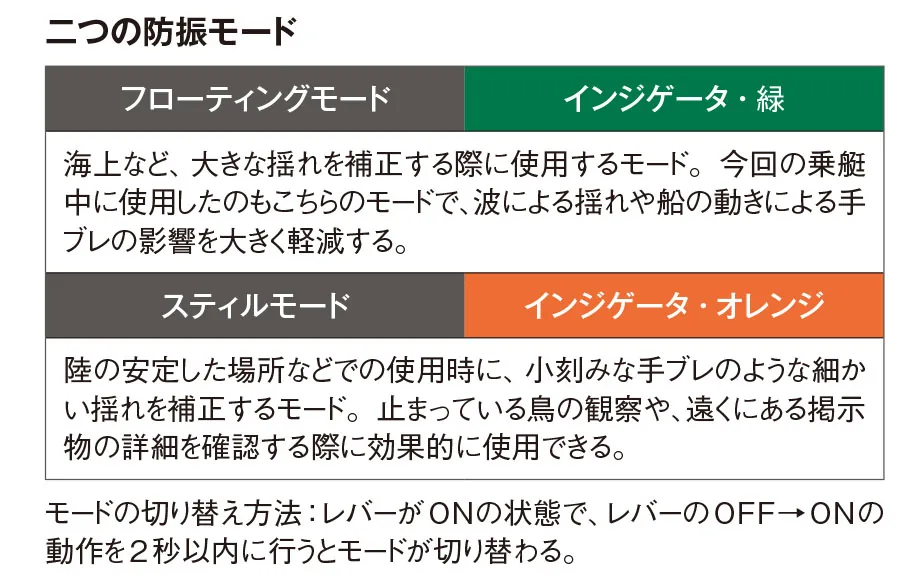 二つの防振モード

| フローティングモード | インジゲータ・緑 |
|---|---|
| 海上など、大きな揺れを補正する際に使用するモード。今回の乗艇中に使用したのもこちらのモードで、波による揺れや船の動きによる手ブレの影響を大きく軽減する。 | |
| スティルモード | インジゲータ・オレンジ |
| 陸の安定した場所などでの使用時に、小刻みな手ブレのような細かい揺れを補正するモード。止まっている鳥の観察や、遠くにある掲示物の詳細を確認する際に効果的に使用できる。 | |

モードの切り替え方法：レバーがONの状態で、レバーのOFF→ONの動作を２秒以内に行うとモードが切り替わる。